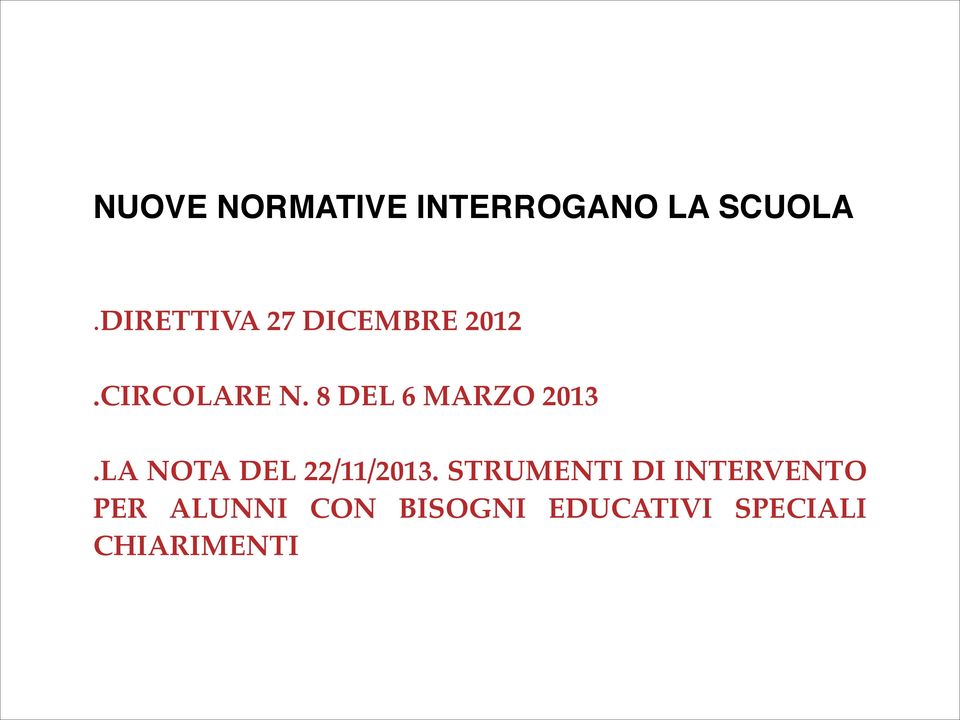 NUOVE NORMATIVE INTERROGANO LA SCUOLA

.DIRETTIVA 27 DICEMBRE 2012

.CIRCOLARE N. 8 DEL 6 MARZO 2013

.LA NOTA DEL 22/11/2013. STRUMENTI DI INTERVENTO PER ALUNNI CON BISOGNI EDUCATIVI SPECIALI CHIARIMENTI